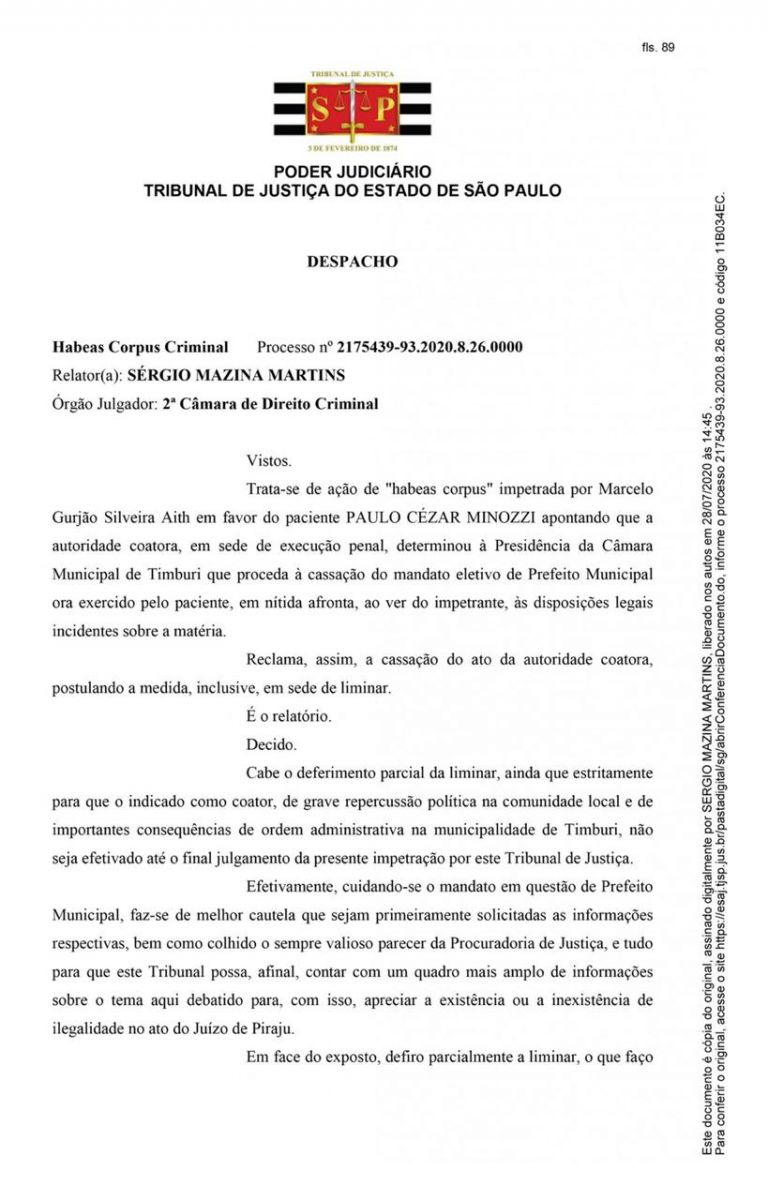 fls. 89

TRIBUNAL DE JUSTIÇA
S P
3 DE FEVEREIRO DE 1874

PODER JUDICIÁRIO
TRIBUNAL DE JUSTIÇA DO ESTADO DE SÃO PAULO

DESPACHO

Habeas Corpus Criminal Processo nº 2175439-93.2020.8.26.0000
Relator(a): SÉRGIO MAZINA MARTINS
Órgão Julgador: 2ª Câmara de Direito Criminal

Vistos.

Trata-se de ação de "habeas corpus" impetrada por Marcelo Gurjão Silveira Aith em favor do paciente PAULO CÉZAR MINOZZI apontando que a autoridade coatora, em sede de execução penal, determinou à Presidência da Câmara Municipal de Timburi que proceda à cassação do mandato eletivo de Prefeito Municipal ora exercido pelo paciente, em nítida afronta, ao ver do impetrante, às disposições legais incidentes sobre a matéria.

Reclama, assim, a cassação do ato da autoridade coatora, postulando a medida, inclusive, em sede de liminar.

É o relatório.

Decido.

Cabe o deferimento parcial da liminar, ainda que estritamente para que o indicado como coator, de grave repercussão política na comunidade local e de importantes consequências de ordem administrativa na municipalidade de Timburi, não seja efetivado até o final julgamento da presente impetração por este Tribunal de Justiça.

Efetivamente, cuidando-se o mandato em questão de Prefeito Municipal, faz-se de melhor cautela que sejam primeiramente solicitadas as informações respectivas, bem como colhido o sempre valioso parecer da Procuradoria de Justiça, e tudo para que este Tribunal possa, afinal, contar com um quadro mais amplo de informações sobre o tema aqui debatido para, com isso, apreciar a existência ou a inexistência de ilegalidade no ato do Juízo de Piraju.

Em face do exposto, defiro parcialmente a liminar, o que faço

Este documento é cópia do original, assinado digitalmente por SERGIO MAZINA MARTINS, liberado nos autos em 28/07/2020 às 14:45 .
Para conferir o original, acesse o site https://esaj.tjsp.jus.br/pastadigital/sg/abrirConferenciaDocumento.do, informe o processo 2175439-93.2020.8.26.0000 e código 11B034EC.